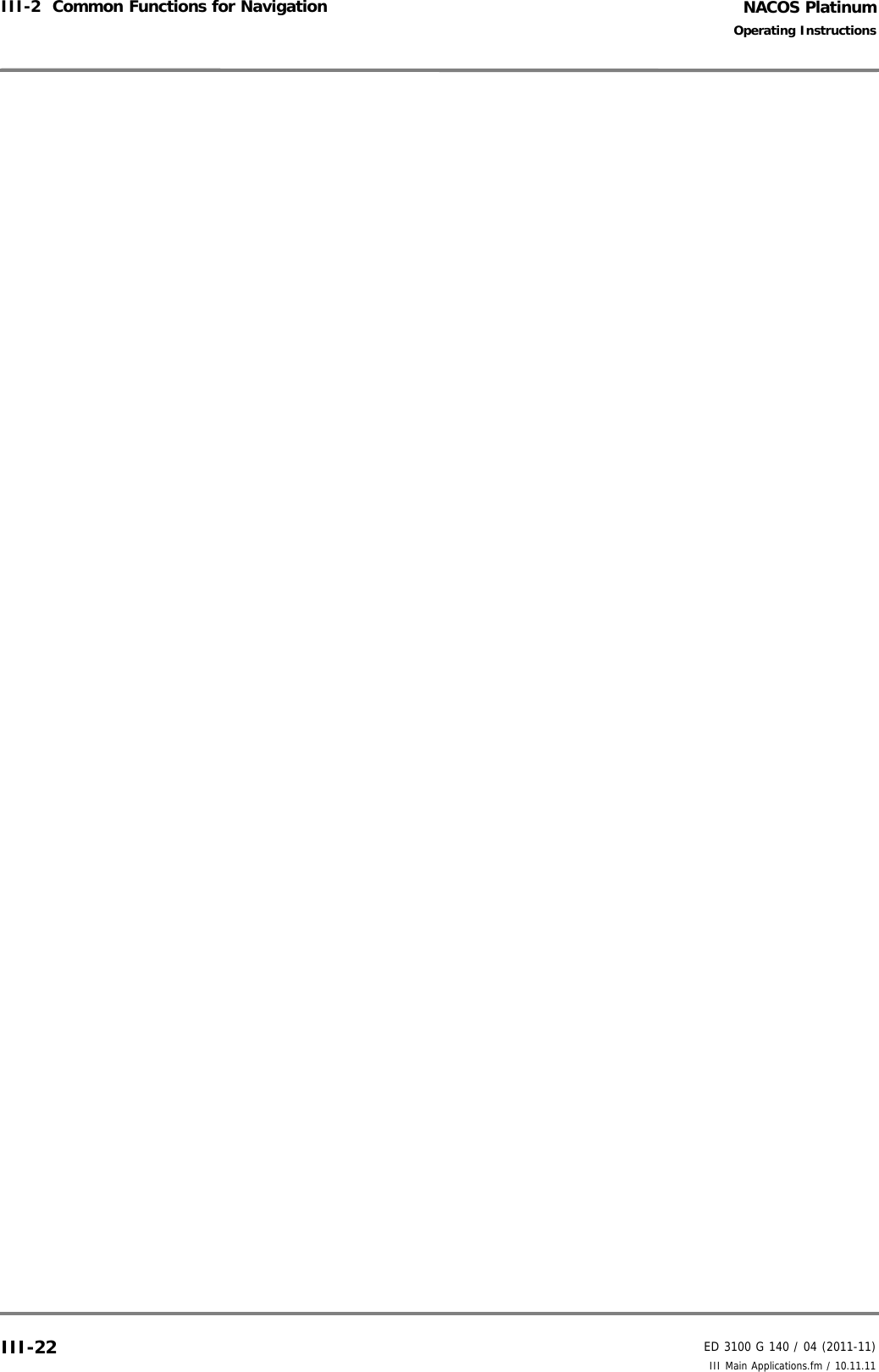 III-2 Common Functions for Navigation

NACOS Platinum
Operating Instructions

III-22

ED 3100 G 140 / 04 (2011-11)
III Main Applications.fm / 10.11.11